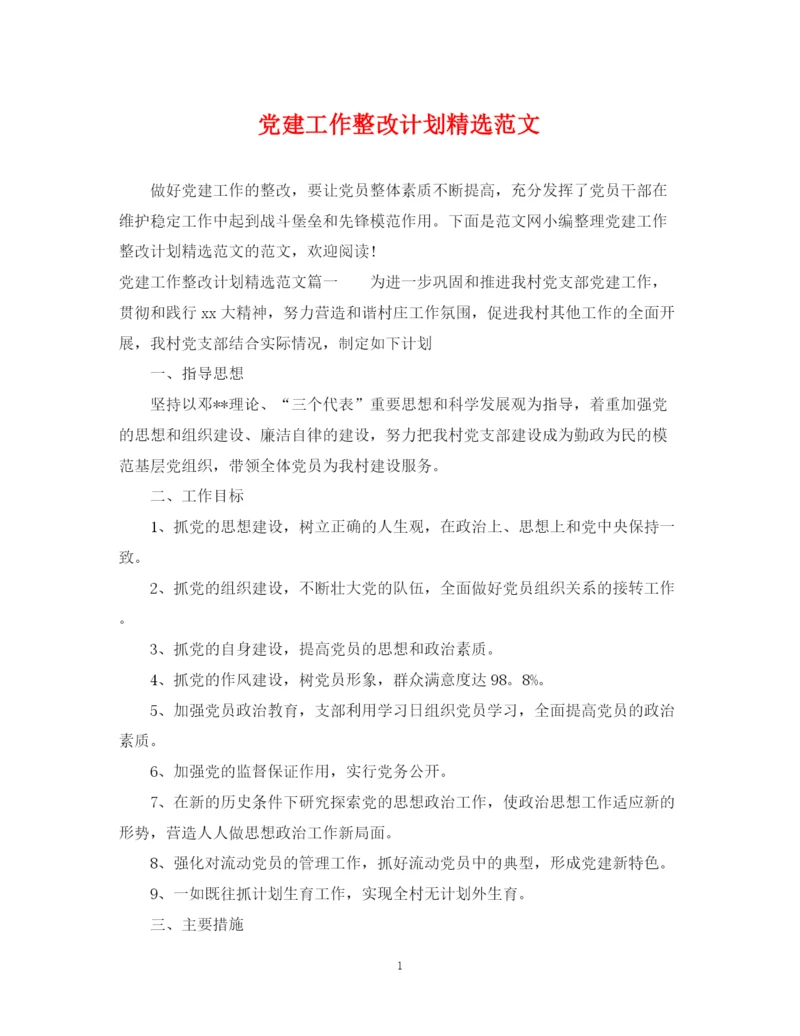 党建工作整改计划精选范文

做好党建工作的整改，要让党员整体素质不断提高，充分发挥了党员干部在维护稳定工作中起到战斗堡垒和先锋模范作用。下面是范文网小编整理党建工作整改计划精选范文的范文，欢迎阅读！

党建工作整改计划精选范文篇一　　为进一步巩固和推进我村党支部党建工作，贯彻和践行 xx 大精神，努力营造和谐村庄工作氛围，促进我村其他工作的全面开展，我村党支部结合实际情况，制定如下计划

一、指导思想

坚持以邓**理论、“三个代表”重要思想和科学发展观为指导，着重加强党的思想和组织建设、廉洁自律的建设，努力把我村党支部建设成为勤政为民的模范基层党组织，带领全体党员为我村建设服务。

二、工作目标

1、抓党的思想建设，树立正确的人生观，在政治上、思想上和党中央保持一致。

2、抓党的组织建设，不断壮大党的队伍，全面做好党员组织关系的接转工作。

3、抓党的自身建设，提高党员的思想和政治素质。

4、抓党的作风建设，树党员形象，群众满意度达 98。8%。

5、加强党员政治教育，支部利用学习日组织党员学习，全面提高党员的政治素质。

6、加强党的监督保证作用，实行党务公开。

7、在新的历史条件下研究探索党的思想政治工作，使政治思想工作适应新的形势，营造人人做思想政治工作新局面。

8、强化对流动党员的管理工作，抓好流动党员中的典型，形成党建新特色。

9、一如既往抓计划生育工作，实现全村无计划外生育。

三、主要措施

1